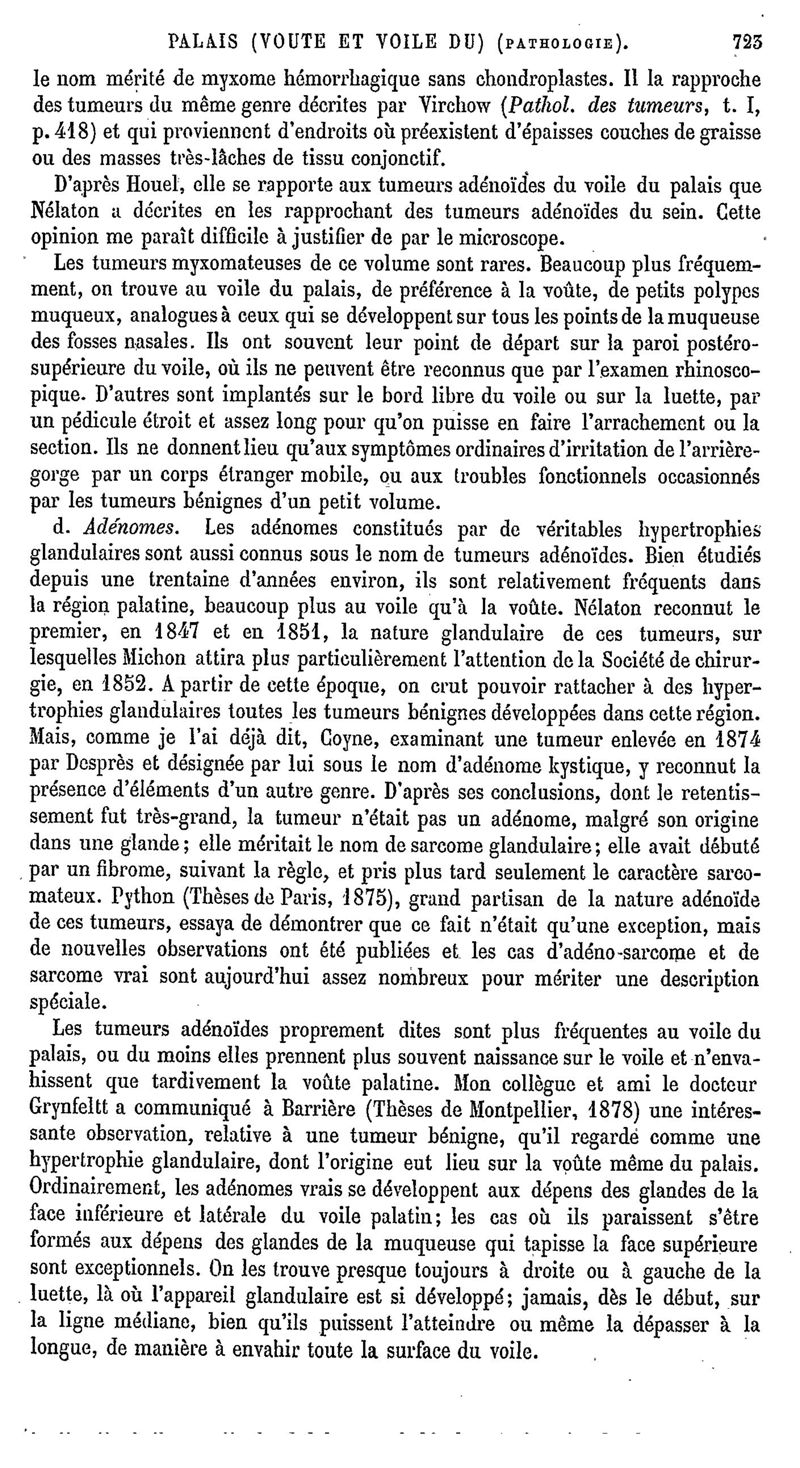 PALAIS (VOUTE ET VOILE DU) (PATHOLOGIE). 723

le nom mérité de myxome hémorrhagique sans chondroplastes. Il la rapproche des tumeurs du même genre décrites par Virchow (Pathol. des tumeurs, t. I, p. 418) et qui proviennent d'endroits où préexistent d'épaisses couches de graisse ou des masses très-lâches de tissu conjonctif.

D'après Houel, elle se rapporte aux tumeurs adénoïdes du voile du palais que Nélaton a décrites en les rapprochant des tumeurs adénoïdes du sein. Cette opinion me paraît difficile à justifier de par le microscope.

Les tumeurs myxomateuses de ce volume sont rares. Beaucoup plus fréquemment, on trouve au voile du palais, de préférence à la voûte, de petits polypes muqueux, analogues à ceux qui se développent sur tous les points de la muqueuse des fosses nasales. Ils ont souvent leur point de départ sur la paroi postéro-supérieure du voile, où ils ne peuvent être reconnus que par l'examen rhinoscopique. D'autres sont implantés sur le bord libre du voile ou sur la luette, par un pédicule étroit et assez long pour qu'on puisse en faire l'arrachement ou la section. Ils ne donnent lieu qu'aux symptômes ordinaires d'irritation de l'arrière-gorge par un corps étranger mobile, ou aux troubles fonctionnels occasionnés par les tumeurs bénignes d'un petit volume.

d. Adénomes. Les adénomes constitués par de véritables hypertrophies glandulaires sont aussi connus sous le nom de tumeurs adénoïdes. Bien étudiés depuis une trentaine d'années environ, ils sont relativement fréquents dans la région palatine, beaucoup plus au voile qu'à la voûte. Nélaton reconnut le premier, en 1847 et en 1851, la nature glandulaire de ces tumeurs, sur lesquelles Michon attira plus particulièrement l'attention de la Société de chirurgie, en 1852. A partir de cette époque, on crut pouvoir rattacher à des hypertrophies glandulaires toutes les tumeurs bénignes développées dans cette région. Mais, comme je l'ai déjà dit, Coyne, examinant une tumeur enlevée en 1874 par Desprès et désignée par lui sous le nom d'adénome kystique, y reconnut la présence d'éléments d'un autre genre. D'après ses conclusions, dont le retentissement fut très-grand, la tumeur n'était pas un adénome, malgré son origine dans une glande; elle méritait le nom de sarcome glandulaire; elle avait débuté par un fibrome, suivant la règle, et pris plus tard seulement le caractère sarcomateux. Python (Thèses de Paris, 1875), grand partisan de la nature adénoïde de ces tumeurs, essaya de démontrer que ce fait n'était qu'une exception, mais de nouvelles observations ont été publiées et les cas d'adéno-sarcome et de sarcome vrai sont aujourd'hui assez nombreux pour mériter une description spéciale.

Les tumeurs adénoïdes proprement dites sont plus fréquentes au voile du palais, ou du moins elles prennent plus souvent naissance sur le voile et n'envahissent que tardivement la voûte palatine. Mon collègue et ami le docteur Grynfeltt a communiqué à Barrière (Thèses de Montpellier, 1878) une intéressante observation, relative à une tumeur bénigne, qu'il regarde comme une hypertrophie glandulaire, dont l'origine eut lieu sur la voûte même du palais. Ordinairement, les adénomes vrais se développent aux dépens des glandes de la face inférieure et latérale du voile palatin; les cas où ils paraissent s'être formés aux dépens des glandes de la muqueuse qui tapisse la face supérieure sont exceptionnels. On les trouve presque toujours à droite ou à gauche de la luette, là où l'appareil glandulaire est si développé; jamais, dès le début, sur la ligne médiane, bien qu'ils puissent l'atteindre ou même la dépasser à la longue, de manière à envahir toute la surface du voile.